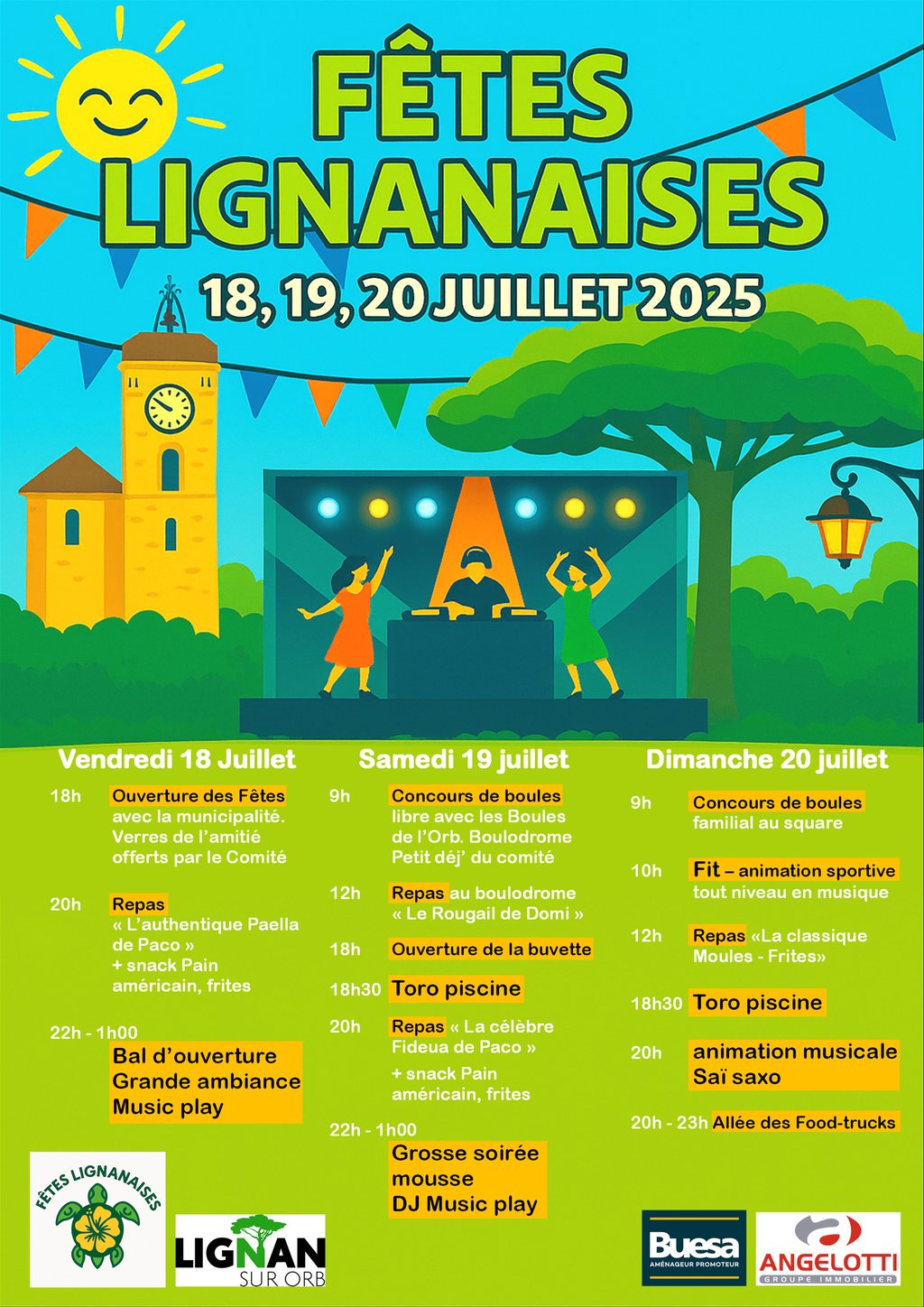 FÊTES LIGNANAISES

18, 19, 20 JUILLET 2025

Vendredi 18 Juillet

18h Ouverture des Fêtes avec la municipalité. Verres de l'amitié offerts par le Comité

20h Repas « L'authentique Paella de Paco » + snack Pain américain, frites

22h - 1h00 Bal d'ouverture Grande ambiance Music play

Samedi 19 juillet

9h Concours de boules libre avec les Boules de l'Orb. Boulodrome Petit déj' du comité

12h Repas au boulodrome « Le Rougail de Domi »

18h Ouverture de la buvette

18h30 Toro piscine

20h Repas « La célèbre Fideua de Paco » + snack Pain américain, frites

22h - 1h00 Grosse soirée mousse DJ Music play

Dimanche 20 juillet

9h Concours de boules familial au square

10h Fit – animation sportive tout niveau en musique

12h Repas «La classique Moules - Frites»

18h30 Toro piscine

20h animation musicale Saï saxo

20h - 23h Allée des Food-trucks

FÊTES LIGNANAISES

LIGNAN SUR ORB

Buesa AMÉNAGEUR PROMOTEUR

ANGELOTTI GROUPE IMMOBILIER